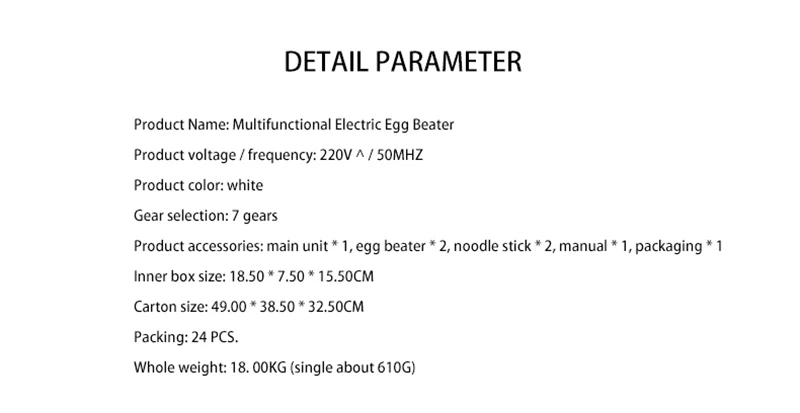 DETAIL PARAMETER

Product Name: Multifunctional Electric Egg Beater

Product voltage / frequency: 220V ^ / 50MHZ

Product color: white

Gear selection: 7 gears

Product accessories: main unit * 1, egg beater * 2, noodle stick * 2, manual * 1, packaging * 1

Inner box size: 18.50 * 7.50 * 15.50CM

Carton size: 49.00 * 38.50 * 32.50CM

Packing: 24 PCS.

Whole weight: 18. 00KG (single about 610G)